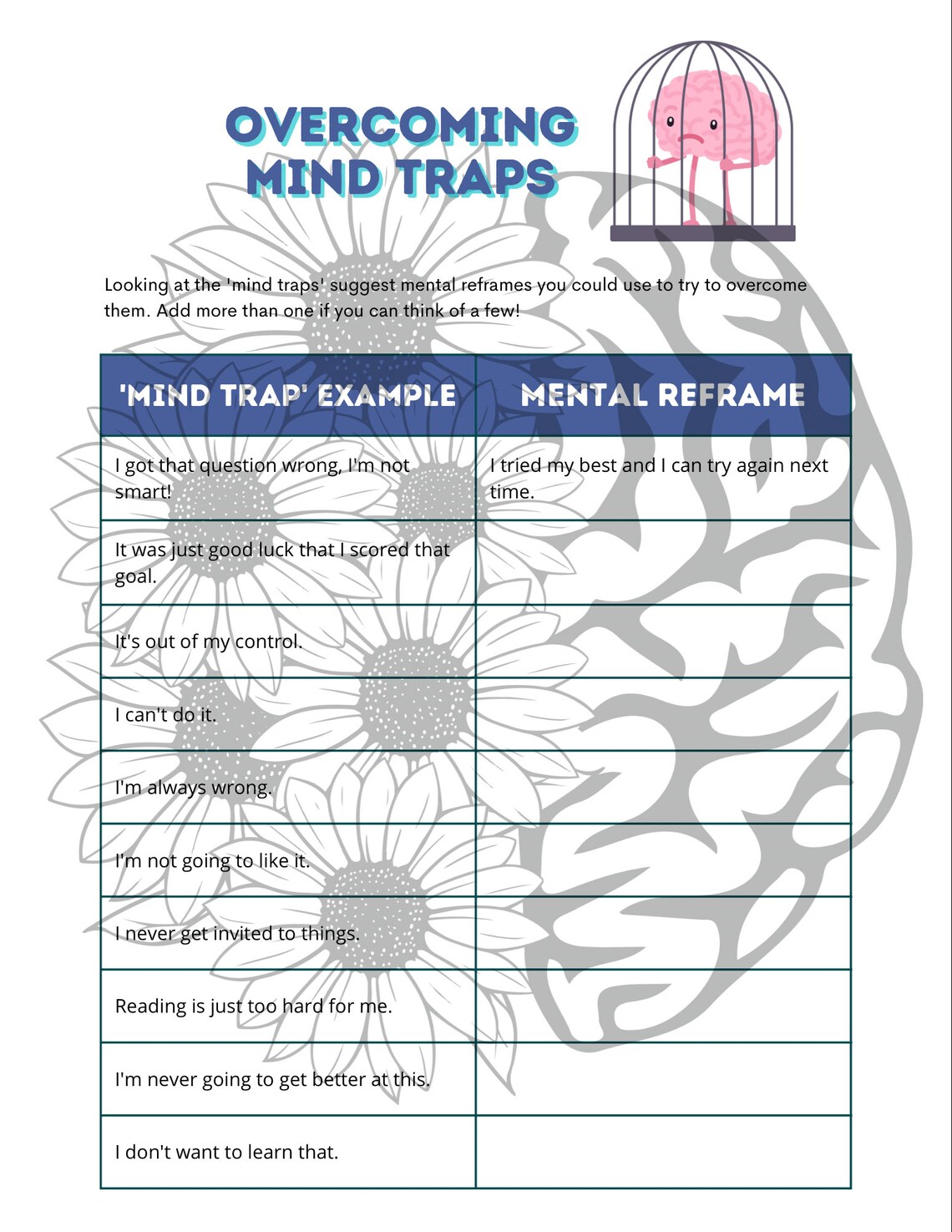 OVERCOMING MIND TRAPS

Looking at the 'mind traps' suggest mental reframes you could use to try to overcome them. Add more than one if you can think of a few!

| 'MIND TRAP' EXAMPLE | MENTAL REFRAME |
|---|---|
| I got that question wrong, I'm not smart! | I tried my best and I can try again next time. |
| It was just good luck that I scored that goal. | |
| It's out of my control. | |
| I can't do it. | |
| I'm always wrong. | |
| I'm not going to like it. | |
| I never get invited to things. | |
| Reading is just too hard for me. | |
| I'm never going to get better at this. | |
| I don't want to learn that. | |